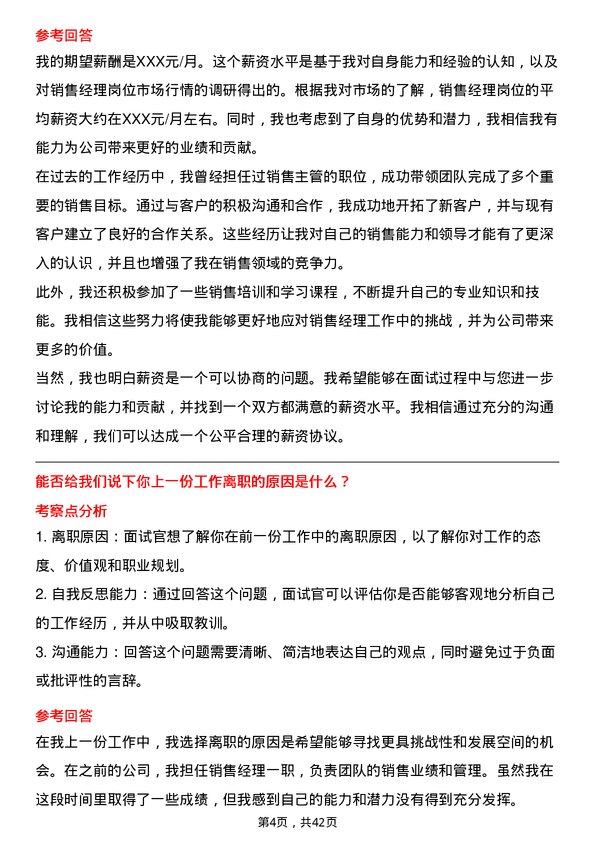 参考回答

我的期望薪酬是XXX元/月。这个薪资水平是基于我对自身能力和经验的认知，以及对销售经理岗位市场行情的调研得出的。根据我对市场的了解，销售经理岗位的平均薪资大约在XXX元/月左右。同时，我也考虑到了自身的优势和潜力，我相信我有能力为公司带来更好的业绩和贡献。

在过去的工作经历中，我曾经担任过销售主管的职位，成功带领团队完成了多个重要的销售目标。通过与客户的积极沟通和合作，我成功地开拓了新客户，并与现有客户建立了良好的合作关系。这些经历让我对自己的销售能力和领导才能有了更深入的认识，并且也增强了我在销售领域的竞争力。

此外，我还积极参加了一些销售培训和学习课程，不断提升自己的专业知识和技能。我相信这些努力将使我能够更好地应对销售经理工作中的挑战，并为公司带来更多的价值。

当然，我也明白薪资是一个可以协商的问题。我希望能够在面试过程中与您进一步讨论我的能力和贡献，并找到一个双方都满意的薪资水平。我相信通过充分的沟通和理解，我们可以达成一个公平合理的薪资协议。

能否给我们说下你上一份工作离职的原因是什么？

考察点分析

1. 离职原因：面试官想了解你在前一份工作中的离职原因，以了解你对工作的态度、价值观和职业规划。

2. 自我反思能力：通过回答这个问题，面试官可以评估你是否能够客观地分析自己的工作经历，并从中吸取教训。

3. 沟通能力：回答这个问题需要清晰、简洁地表达自己的观点，同时避免过于负面或批评性的言辞。

参考回答

在我上一份工作中，我选择离职的原因是希望能够寻找更具挑战性和发展空间的机会。在之前的公司，我担任销售经理一职，负责团队的销售业绩和管理。虽然我在这段时间里取得了一些成绩，但我感到自己的能力和潜力没有得到充分发挥。

第4页，共42页